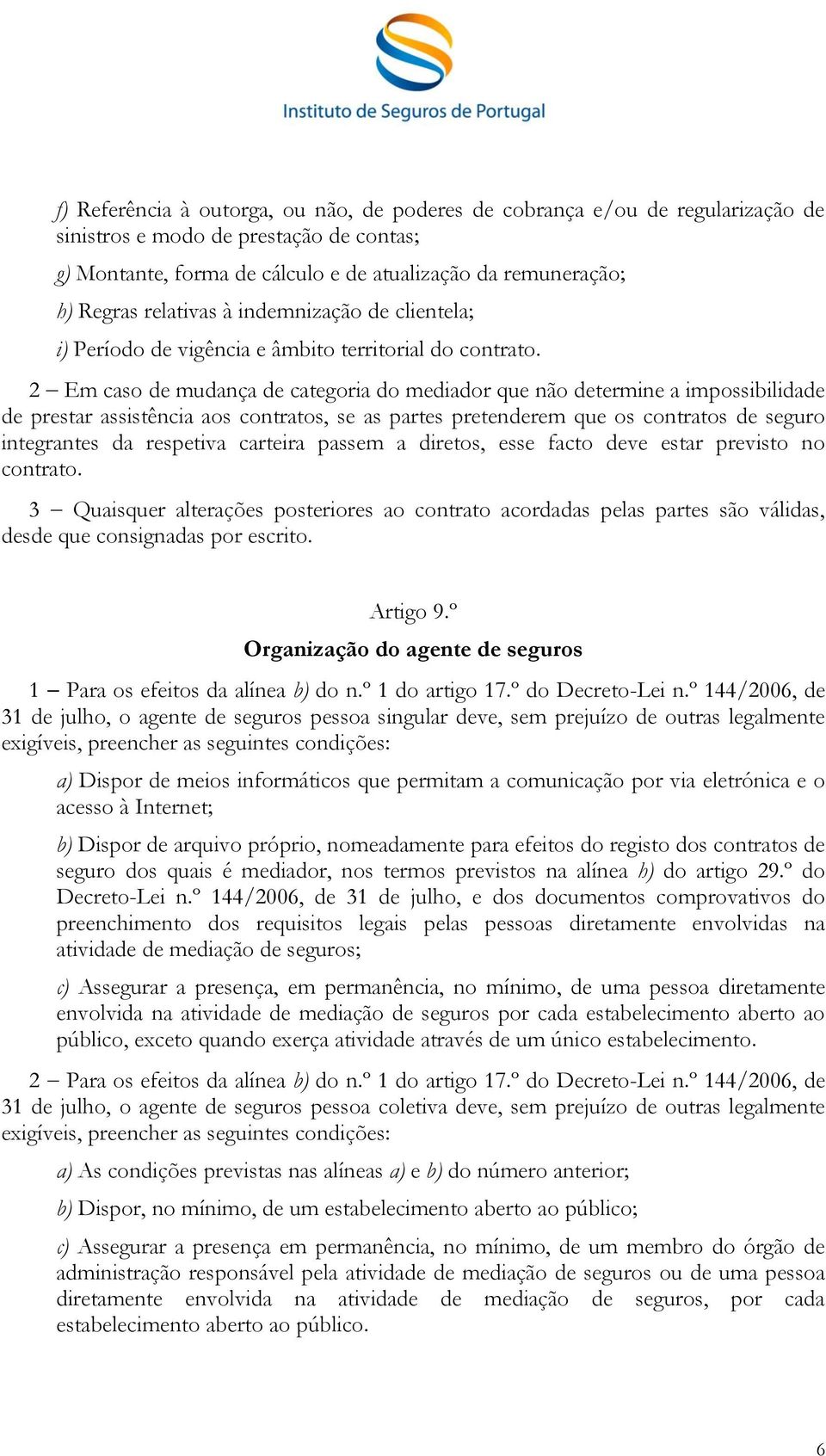 Instituto de Seguros de Portugal

f) Referência à outorga, ou não, de poderes de cobrança e/ou de regularização de sinistros e modo de prestação de contas;

g) Montante, forma de cálculo e de atualização da remuneração;

h) Regras relativas à indemnização de clientela;

i) Período de vigência e âmbito territorial do contrato.

2 – Em caso de mudança de categoria do mediador que não determine a impossibilidade de prestar assistência aos contratos, se as partes pretenderem que os contratos de seguro integrantes da respetiva carteira passem a diretos, esse facto deve estar previsto no contrato.

3 – Quaisquer alterações posteriores ao contrato acordadas pelas partes são válidas, desde que consignadas por escrito.

Artigo 9.º

Organização do agente de seguros

1 – Para os efeitos da alínea b) do n.º 1 do artigo 17.º do Decreto-Lei n.º 144/2006, de 31 de julho, o agente de seguros pessoa singular deve, sem prejuízo de outras legalmente exigíveis, preencher as seguintes condições:

a) Dispor de meios informáticos que permitam a comunicação por via eletrónica e o acesso à Internet;

b) Dispor de arquivo próprio, nomeadamente para efeitos do registo dos contratos de seguro dos quais é mediador, nos termos previstos na alínea h) do artigo 29.º do Decreto-Lei n.º 144/2006, de 31 de julho, e dos documentos comprovativos do preenchimento dos requisitos legais pelas pessoas diretamente envolvidas na atividade de mediação de seguros;

c) Assegurar a presença, em permanência, no mínimo, de uma pessoa diretamente envolvida na atividade de mediação de seguros por cada estabelecimento aberto ao público, exceto quando exerça atividade através de um único estabelecimento.

2 – Para os efeitos da alínea b) do n.º 1 do artigo 17.º do Decreto-Lei n.º 144/2006, de 31 de julho, o agente de seguros pessoa coletiva deve, sem prejuízo de outras legalmente exigíveis, preencher as seguintes condições:

a) As condições previstas nas alíneas a) e b) do número anterior;

b) Dispor, no mínimo, de um estabelecimento aberto ao público;

c) Assegurar a presença em permanência, no mínimo, de um membro do órgão de administração responsável pela atividade de mediação de seguros ou de uma pessoa diretamente envolvida na atividade de mediação de seguros, por cada estabelecimento aberto ao público.

6